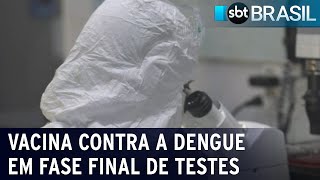 sbt BRASIL

VACINA CONTRA A DENGUE EM FASE FINAL DE TESTES